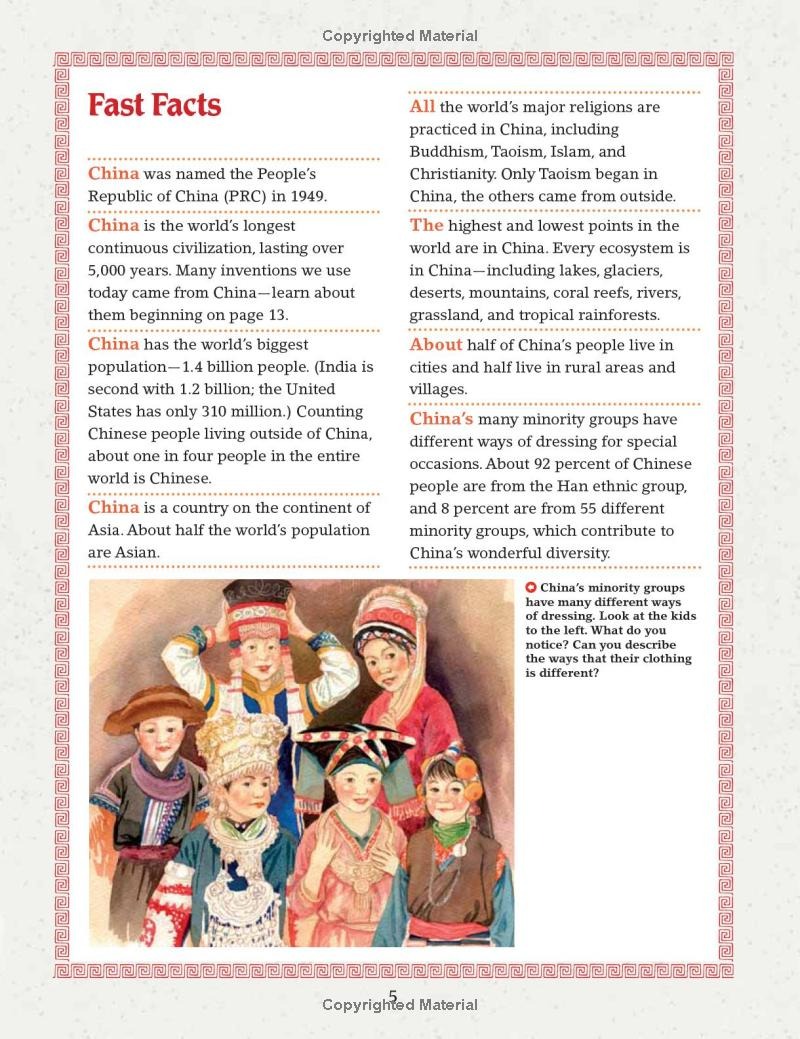 Copyrighted Material

Fast Facts

China was named the People's Republic of China (PRC) in 1949.

China is the world's longest continuous civilization, lasting over 5,000 years. Many inventions we use today came from China—learn about them beginning on page 13.

China has the world's biggest population—1.4 billion people. (India is second with 1.2 billion; the United States has only 310 million.) Counting Chinese people living outside of China, about one in four people in the entire world is Chinese.

China is a country on the continent of Asia. About half the world's population are Asian.

All the world's major religions are practiced in China, including Buddhism, Taoism, Islam, and Christianity. Only Taoism began in China, the others came from outside.

The highest and lowest points in the world are in China. Every ecosystem is in China—including lakes, glaciers, deserts, mountains, coral reefs, rivers, grassland, and tropical rainforests.

About half of China's people live in cities and half live in rural areas and villages.

China's many minority groups have different ways of dressing for special occasions. About 92 percent of Chinese people are from the Han ethnic group, and 8 percent are from 55 different minority groups, which contribute to China's wonderful diversity.

China's minority groups have many different ways of dressing. Look at the kids to the left. What do you notice? Can you describe the ways that their clothing is different?

5
Copyrighted Material